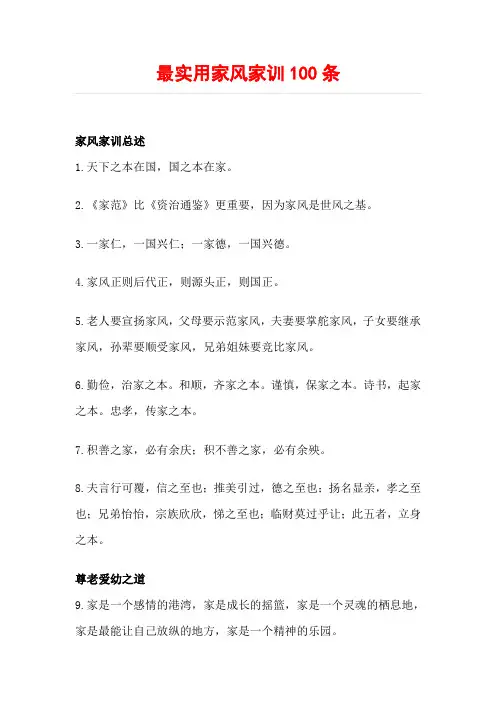 最实用家风家训 100 条

家风家训总述

1.天下之本在国，国之本在家。

2.《家范》比《资治通鉴》更重要，因为家风是世风之基。

3.一家仁，一国兴仁；一家德，一国兴德。

4.家风正则后代正，则源头正，则国正。

5.老人要宣扬家风，父母要示范家风，夫妻要掌舵家风，子女要继承家风，孙辈要顺受家风，兄弟姐妹要竞比家风。

6.勤俭，治家之本。和顺，齐家之本。谨慎，保家之本。诗书，起家之本。忠孝，传家之本。

7.积善之家，必有余庆；积不善之家，必有余殃。

8.夫言行可覆，信之至也；推美引过，德之至也；扬名显亲，孝之至也；兄弟怡怡，宗族欣欣，悌之至也；临财莫过乎让；此五者，立身之本。

尊老爱幼之道

9.家是一个感情的港湾，家是成长的摇篮，家是一个灵魂的栖息地，家是最能让自己放纵的地方，家是一个精神的乐园。